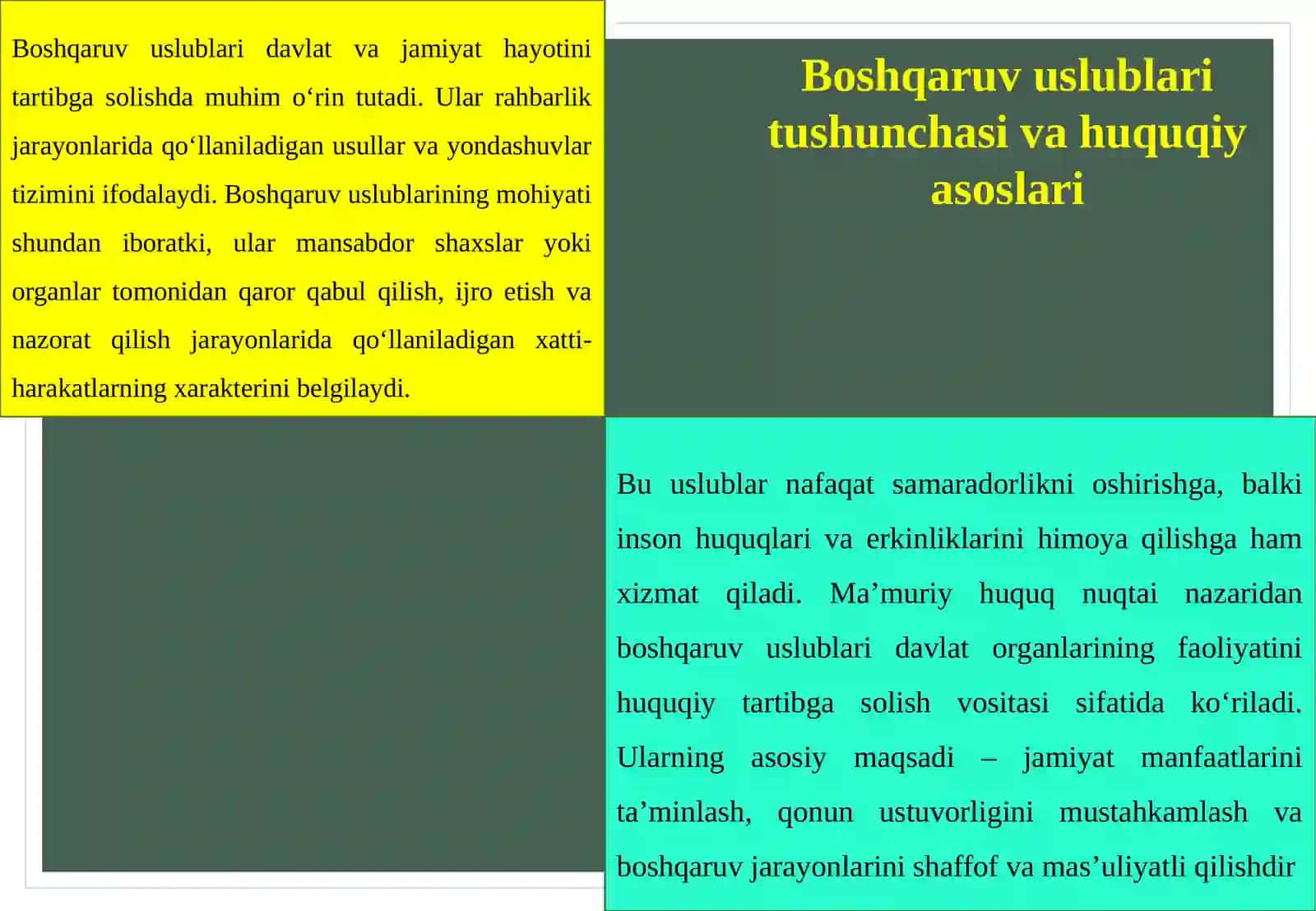 Boshqaruv uslublari tushunchasi va huquqiy asoslari

Boshqaruv uslublari davlat va jamiyat hayotini tartibga solishda muhim o‘rin tutadi. Ular rahbarlik jarayonlarida qo‘llaniladigan usullar va yondashuvlar tizimini ifodalaydi. Boshqaruv uslublarining mohiyati shundan iboratki, ular mansabdor shaxslar yoki organlar tomonidan qaror qabul qilish, ijro etish va nazorat qilish jarayonlarida qo‘llaniladigan xatti-harakatlarning xarakterini belgilaydi.

Bu uslublar nafaqat samaradorlikni oshirishga, balki inson huquqlari va erkinliklarini himoya qilishga ham xizmat qiladi. Ma’muriy huquq nuqtai nazaridan boshqaruv uslublari davlat organlarining faoliyatini huquqiy tartibga solish vositasi sifatida ko‘riladi. Ularning asosiy maqsadi – jamiyat manfaatlarini ta’minlash, qonun ustuvorligini mustahkamlash va boshqaruv jarayonlarini shaffof va mas’uliyatli qilishdir